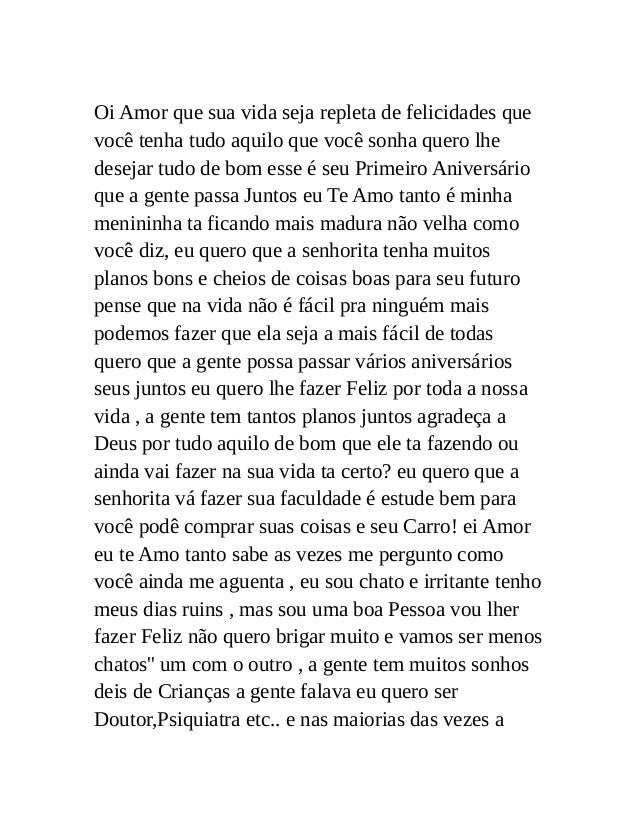 Oi Amor que sua vida seja repleta de felicidades que você tenha tudo aquilo que você sonha quero lhe desejar tudo de bom esse é seu Primeiro Aniversário que a gente passa Juntos eu Te Amo tanto é minha menininha ta ficando mais madura não velha como você diz, eu quero que a senhorita tenha muitos planos bons e cheios de coisas boas para seu futuro pense que na vida não é fácil pra ninguém mais podemos fazer que ela seja a mais fácil de todas quero que a gente possa passar vários aniversários seus juntos eu quero lhe fazer Feliz por toda a nossa vida , a gente tem tantos planos juntos agradeça a Deus por tudo aquilo de bom que ele ta fazendo ou ainda vai fazer na sua vida ta certo? eu quero que a senhorita vá fazer sua faculdade é estude bem para você podê comprar suas coisas e seu Carro! ei Amor eu te Amo tanto sabe as vezes me pergunto como você ainda me aguenta , eu sou chato e irritante tenho meus dias ruins , mas sou uma boa Pessoa vou lher fazer Feliz não quero brigar muito e vamos ser menos chatos" um com o outro , a gente tem muitos sonhos deis de Crianças a gente falava eu quero ser Doutor,Psiquiatra etc.. e nas maiorias das vezes a